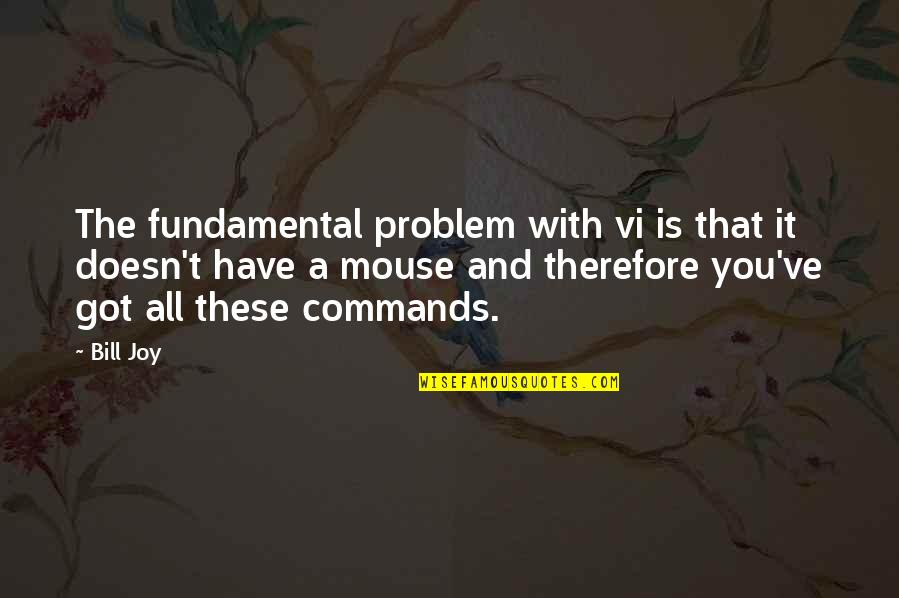 The fundamental problem with vi is that it doesn't have a mouse and therefore you've got all these commands.

- Bill Joy

WISEFAMOUSQUOTES.COM